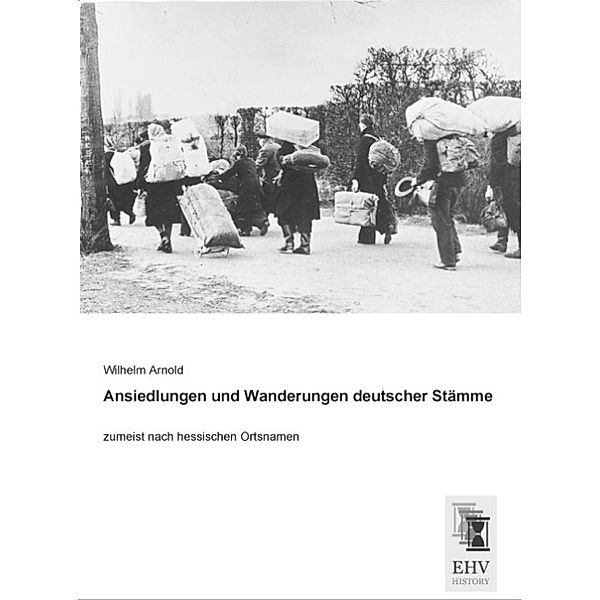 Wilhelm Arnold

Ansiedlungen und Wanderungen deutscher Stämme

zumeist nach hessischen Ortsnamen

EHV
HISTORY